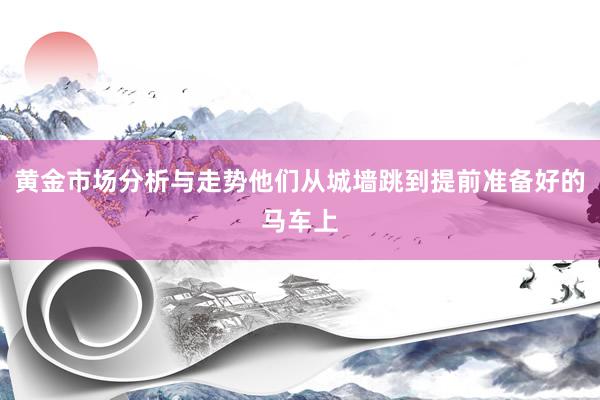 黄金市场分析与走势他们从城墙跳到提前准备好的马车上